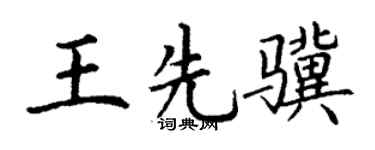 王先骥

词典网